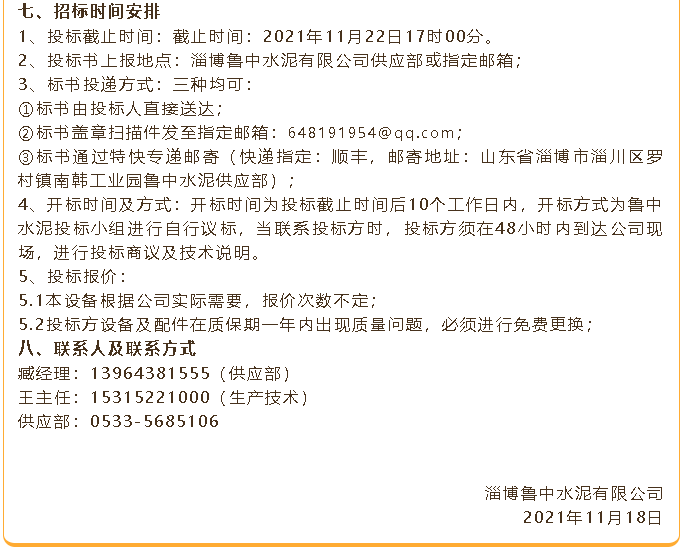 七、招标时间安排
1、投标截止时间：截止时间：2021年11月22日17时00分。
2、投标书上报地点：淄博鲁中水泥有限公司供应部或指定邮箱；
3、标书投递方式：三种均可：
①标书由投标人直接送达；
②标书盖章扫描件发至指定邮箱：648191954@qq.com；
③标书通过特快专递邮寄（快递指定：顺丰，邮寄地址：山东省淄博市淄川区罗村镇南韩工业园鲁中水泥供应部）；
4、开标时间及方式：开标时间为投标截止时间后10个工作日内，开标方式为鲁中水泥投标小组进行自行议标，当联系投标方时，投标方须在48小时内到达公司现场，进行投标商议及技术说明。
5、投标报价：
5.1本设备根据公司实际需要，报价次数不定；
5.2投标方设备及配件在质保期一年内出现质量问题，必须进行免费更换；
八、联系人及联系方式
臧经理：13964381555（供应部）
王主任：15315221000（生产技术）
供应部：0533-5685106

淄博鲁中水泥有限公司
2021年11月18日